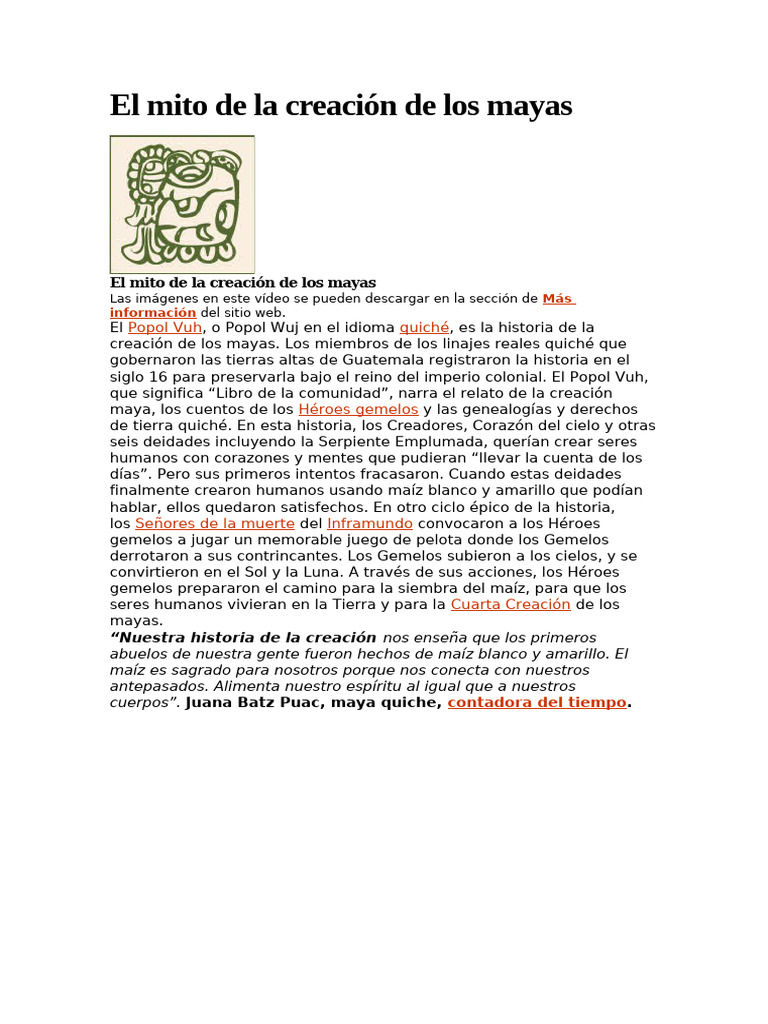 El mito de la creación de los mayas

El mito de la creación de los mayas
Las imágenes en este vídeo se pueden descargar en la sección de Más información del sitio web.
El Popol Vuh, o Popol Wuj en el idioma quiché, es la historia de la creación de los mayas. Los miembros de los linajes reales quiché que gobernaron las tierras altas de Guatemala registraron la historia en el siglo 16 para preservarla bajo el reino del imperio colonial. El Popol Vuh, que significa “Libro de la comunidad”, narra el relato de la creación maya, los cuentos de los Héroes gemelos y las genealogías y derechos de tierra quiché. En esta historia, los Creadores, Corazón del cielo y otras seis deidades incluyendo la Serpiente Emplumada, querían crear seres humanos con corazones y mentes que pudieran “llevar la cuenta de los días”. Pero sus primeros intentos fracasaron. Cuando estas deidades finalmente crearon humanos usando maíz blanco y amarillo que podían hablar, ellos quedaron satisfechos. En otro ciclo épico de la historia, los Señores de la muerte del Inframundo convocaron a los Héroes gemelos a jugar un memorable juego de pelota donde los Gemelos derrotaron a sus contrincantes. Los Gemelos subieron a los cielos, y se convirtieron en el Sol y la Luna. A través de sus acciones, los Héroes gemelos prepararon el camino para la siembra del maíz, para que los seres humanos vivieran en la Tierra y para la Cuarta Creación de los mayas.
“Nuestra historia de la creación nos enseña que los primeros abuelos de nuestra gente fueron hechos de maíz blanco y amarillo. El maíz es sagrado para nosotros porque nos conecta con nuestros antepasados. Alimenta nuestro espíritu al igual que a nuestros cuerpos”. Juana Batz Puac, maya quiche, contadora del tiempo.